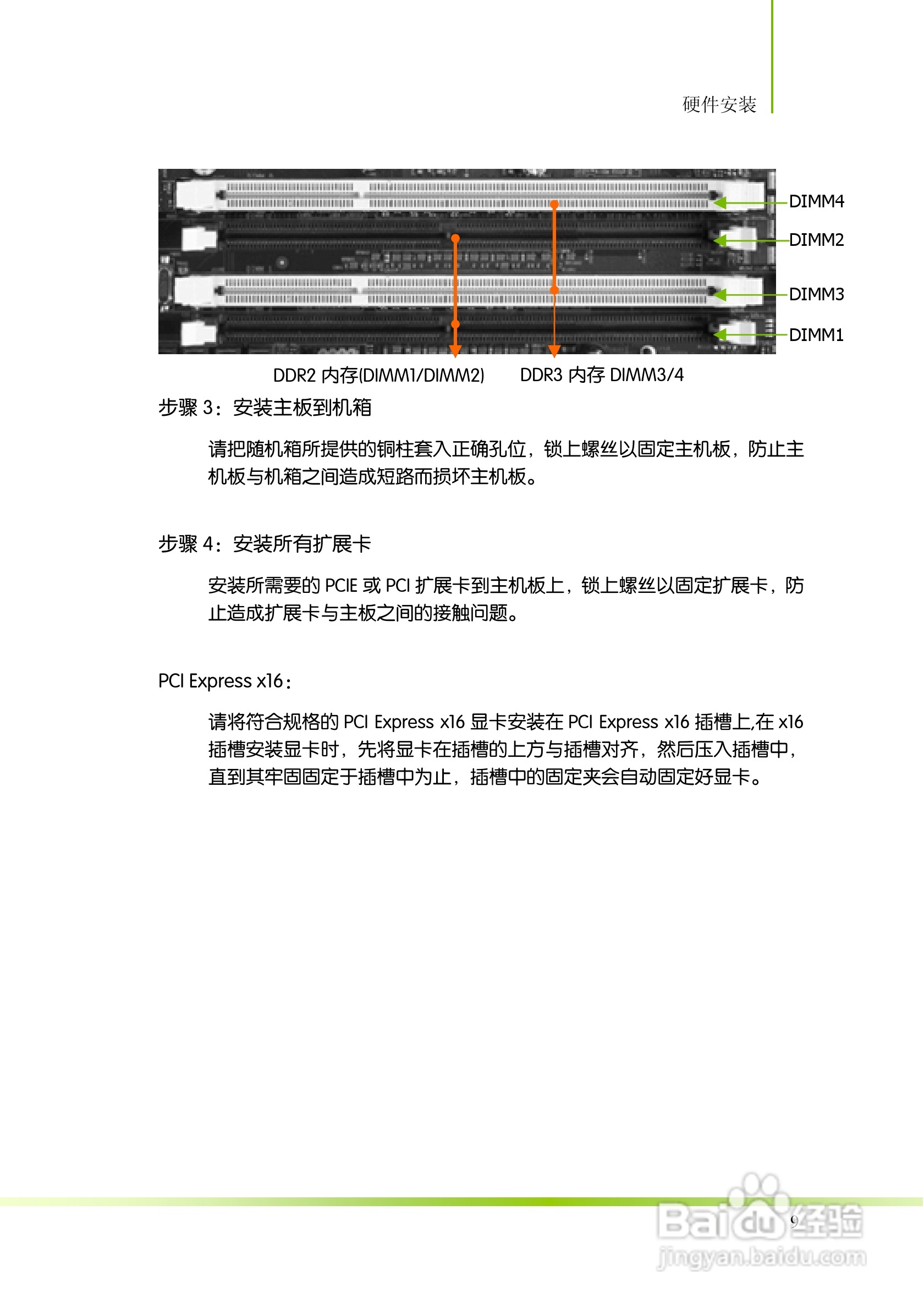 硬件安装

DIMM4
DIMM2
DIMM3
DIMM1

DDR2 内存(DIMM1/DIMM2)   DDR3 内存 DIMM3/4

步骤 3：安装主板到机箱

请把随机箱所提供的铜柱套入正确孔位，锁上螺丝以固定主机板，防止主机板与机箱之间造成短路而损坏主机板。

步骤 4：安装所有扩展卡

安装所需要的 PCIE 或 PCI 扩展卡到主机板上，锁上螺丝以固定扩展卡，防止造成扩展卡与主板之间的接触问题。

PCI Express x16：

请将符合规格的 PCI Express x16 显卡安装在 PCI Express x16 插槽上,在 x16 插槽安装显卡时，先将显卡在插槽的上方与插槽对齐，然后压入插槽中，直到其牢固固定于插槽中为止，插槽中的固定夹会自动固定好显卡。

9

Baidu经验
jingyan.baidu.com